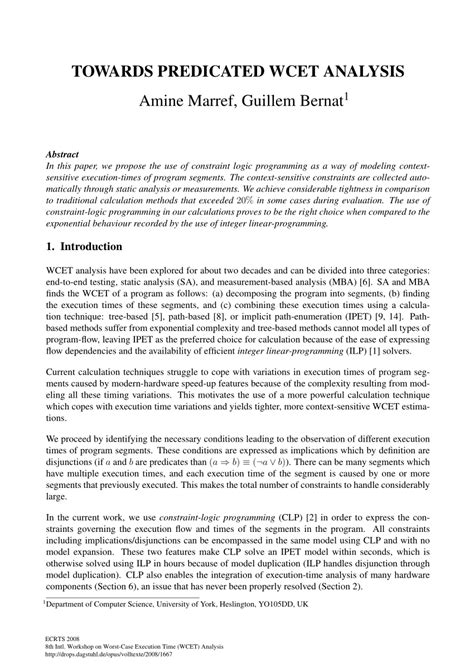 TOWARDS PREDICATED WCET ANALYSIS

Amine Marref, Guillem Bernat$^1$

Abstract

In this paper, we propose the use of constraint logic programming as a way of modeling context-sensitive execution-times of program segments. The context-sensitive constraints are collected automatically through static analysis or measurements. We achieve considerable tightness in comparison to traditional calculation methods that exceeded $20\%$ in some cases during evaluation. The use of constraint-logic programming in our calculations proves to be the right choice when compared to the exponential behaviour recorded by the use of integer linear-programming.

1. Introduction

WCET analysis have been explored for about two decades and can be divided into three categories: end-to-end testing, static analysis (SA), and measurement-based analysis (MBA) [6]. SA and MBA finds the WCET of a program as follows: (a) decomposing the program into segments, (b) finding the execution times of these segments, and (c) combining these execution times using a calculation technique: tree-based [5], path-based [8], or implicit path-enumeration (IPET) [9, 14]. Path-based methods suffer from exponential complexity and tree-based methods cannot model all types of program-flow, leaving IPET as the preferred choice for calculation because of the ease of expressing flow dependencies and the availability of efficient integer linear-programming (ILP) [1] solvers.

Current calculation techniques struggle to cope with variations in execution times of program segments caused by modern-hardware speed-up features because of the complexity resulting from modeling all these timing variations. This motivates the use of a more powerful calculation technique which copes with execution time variations and yields tighter, more context-sensitive WCET estimations.

We proceed by identifying the necessary conditions leading to the observation of different execution times of program segments. These conditions are expressed as implications which by definition are disjunctions (if $a$ and $b$ are predicates than $(a \Rightarrow b) \equiv (\neg a \vee b)$). There can be many segments which have multiple execution times, and each execution time of the segment is caused by one or more segments that previously executed. This makes the total number of constraints to handle considerably large.

In the current work, we use constraint-logic programming (CLP) [2] in order to express the constraints governing the execution flow and times of the segments in the program. All constraints including implications/disjunctions can be encompassed in the same model using CLP and with no model expansion. These two features make CLP solve an IPET model within seconds, which is otherwise solved using ILP in hours because of model duplication (ILP handles disjunction through model duplication). CLP also enables the integration of execution-time analysis of many hardware components (Section 6), an issue that has never been properly resolved (Section 2).

$^1$Department of Computer Science, University of York, Heslington, YO105DD, UK

ECRTS 2008
8th Intl. Workshop on Worst-Case Execution Time (WCET) Analysis
http://drops.dagstuhl.de/opus/volltexte/2008/1667